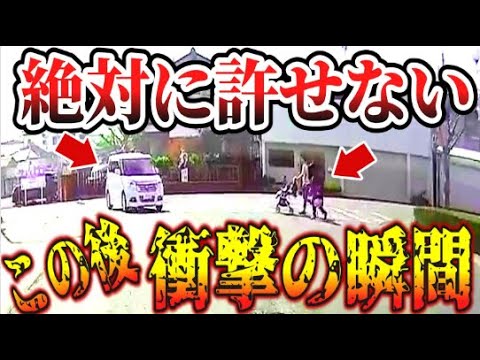 絶対に許せない

この後 衝撃の瞬間